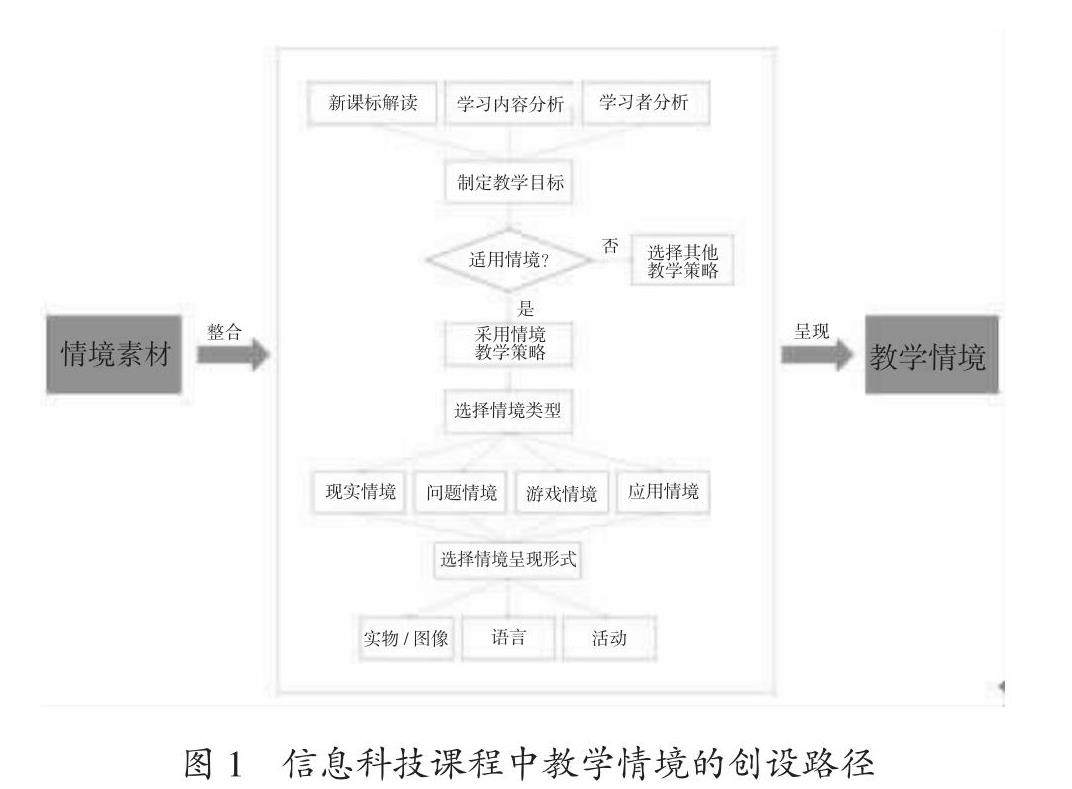 情境素材

整合

新课标解读

学习内容分析

学习者分析

制定教学目标

适用情境?

否

选择其他教学策略

是

采用情境教学策略

选择情境类型

现实情境

问题情境

游戏情境

应用情境

选择情境呈现形式

实物 / 图像

语言

活动

呈现

教学情境

图 1 信息科技课程中教学情境的创设路径